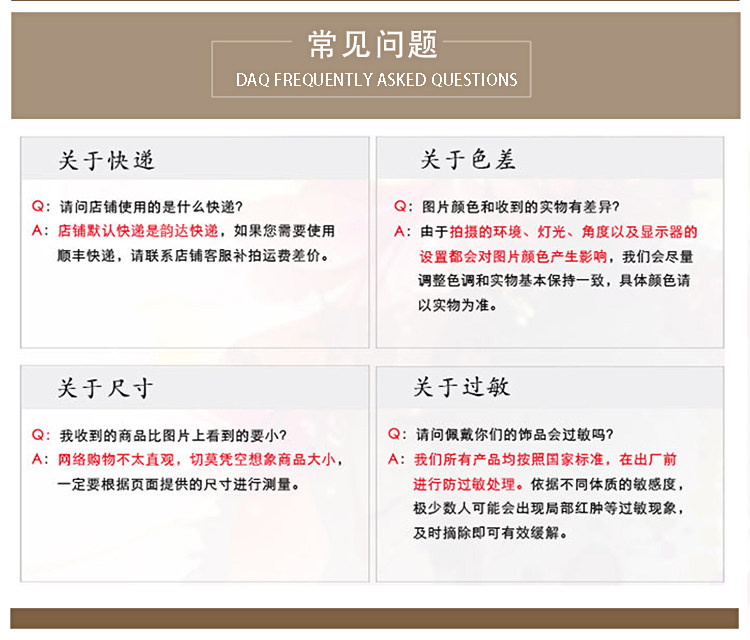 常见问题
DAQ FREQUENTLY ASKED QUESTIONS

关于快递

Q：请问店铺使用的是什么快递？
A：店铺默认快递是韵达快递，如果您需要使用顺丰快递，请联系店铺客服补拍运费差价。

关于色差

Q：图片颜色和收到的实物有差异？
A：由于拍摄的环境、灯光、角度以及显示器的设置都会对图片颜色产生影响，我们会尽量调整色调和实物基本保持一致，具体颜色请以实物为准。

关于尺寸

Q：我收到的商品比图片上看到的要小？
A：网络购物不太直观，切莫凭空想象商品大小，一定要根据页面提供的尺寸进行测量。

关于过敏

Q：请问佩戴你们的饰品会过敏吗？
A：我们所有产品均按照国家标准，在出厂前进行防过敏处理。依据不同体质的敏感度，极少数人可能会出现局部红肿等过敏现象，及时摘除即可有效缓解。